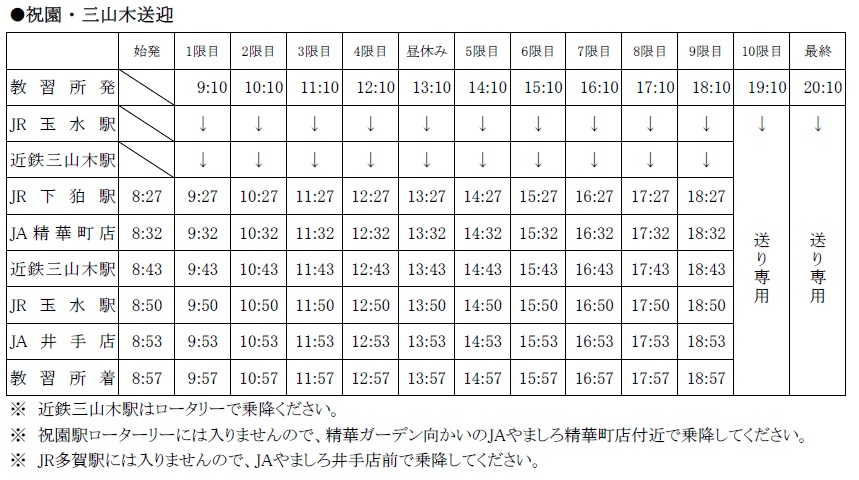 ●祝園・三山木送迎

|  | 始発 | 1限目 | 2限目 | 3限目 | 4限目 | 昼休み | 5限目 | 6限目 | 7限目 | 8限目 | 9限目 | 10限目 | 最終 |
|---|---|---|---|---|---|---|---|---|---|---|---|---|---|
| 教習所発 |  | 9:10 | 10:10 | 11:10 | 12:10 | 13:10 | 14:10 | 15:10 | 16:10 | 17:10 | 18:10 | 19:10 | 20:10 |
| JR玉水駅 |  | ↓ | ↓ | ↓ | ↓ | ↓ | ↓ | ↓ | ↓ | ↓ | ↓ | ↓ | ↓ |
| 近鉄三山木駅 |  | ↓ | ↓ | ↓ | ↓ | ↓ | ↓ | ↓ | ↓ | ↓ | ↓ | 送り専用 | 送り専用 |
| JR下狛駅 | 8:27 | 9:27 | 10:27 | 11:27 | 12:27 | 13:27 | 14:27 | 15:27 | 16:27 | 17:27 | 18:27 |  |  |
| JA精華町店 | 8:32 | 9:32 | 10:32 | 11:32 | 12:32 | 13:32 | 14:32 | 15:32 | 16:32 | 17:32 | 18:32 |  |  |
| 近鉄三山木駅 | 8:43 | 9:43 | 10:43 | 11:43 | 12:43 | 13:43 | 14:43 | 15:43 | 16:43 | 17:43 | 18:43 |  |  |
| JR玉水駅 | 8:50 | 9:50 | 10:50 | 11:50 | 12:50 | 13:50 | 14:50 | 15:50 | 16:50 | 17:50 | 18:50 |  |  |
| JA井手店 | 8:53 | 9:53 | 10:53 | 11:53 | 12:53 | 13:53 | 14:53 | 15:53 | 16:53 | 17:53 | 18:53 |  |  |
| 教習所着 | 8:57 | 9:57 | 10:57 | 11:57 | 12:57 | 13:57 | 14:57 | 15:57 | 16:57 | 17:57 | 18:57 |  |  |

※ 近鉄三山木駅はロータリーで乗降ください。
※ 祝園駅ローターリーには入りませんので、精華ガーデン向かいのJAやましろ精華町店付近で乗降してください。
※ JR多賀駅には入りませんので、JAやましろ井手店前で乗降してください。